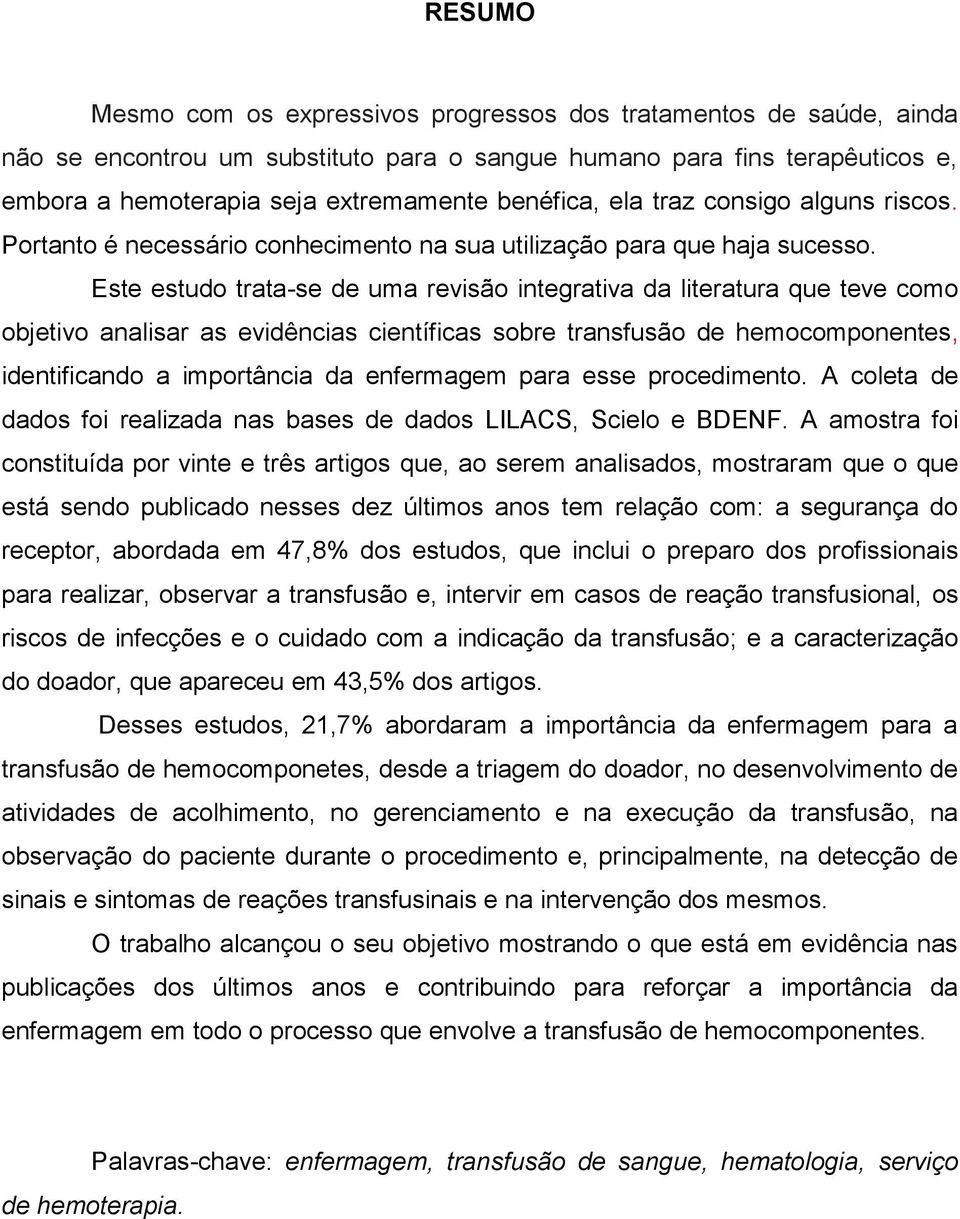 RESUMO

Mesmo com os expressivos progressos dos tratamentos de saúde, ainda não se encontrou um substituto para o sangue humano para fins terapêuticos e, embora a hemoterapia seja extremamente benéfica, ela traz consigo alguns riscos. Portanto é necessário conhecimento na sua utilização para que haja sucesso.

Este estudo trata-se de uma revisão integrativa da literatura que teve como objetivo analisar as evidências científicas sobre transfusão de hemocomponentes, identificando a importância da enfermagem para esse procedimento. A coleta de dados foi realizada nas bases de dados LILACS, Scielo e BDENF. A amostra foi constituída por vinte e três artigos que, ao serem analisados, mostraram que o que está sendo publicado nesses dez últimos anos tem relação com: a segurança do receptor, abordada em 47,8% dos estudos, que inclui o preparo dos profissionais para realizar, observar a transfusão e, intervir em casos de reação transfusional, os riscos de infecções e o cuidado com a indicação da transfusão; e a caracterização do doador, que apareceu em 43,5% dos artigos.

Desses estudos, 21,7% abordaram a importância da enfermagem para a transfusão de hemocomponetes, desde a triagem do doador, no desenvolvimento de atividades de acolhimento, no gerenciamento e na execução da transfusão, na observação do paciente durante o procedimento e, principalmente, na detecção de sinais e sintomas de reações transfusinais e na intervenção dos mesmos.

O trabalho alcançou o seu objetivo mostrando o que está em evidência nas publicações dos últimos anos e contribuindo para reforçar a importância da enfermagem em todo o processo que envolve a transfusão de hemocomponentes.

Palavras-chave: enfermagem, transfusão de sangue, hematologia, serviço de hemoterapia.